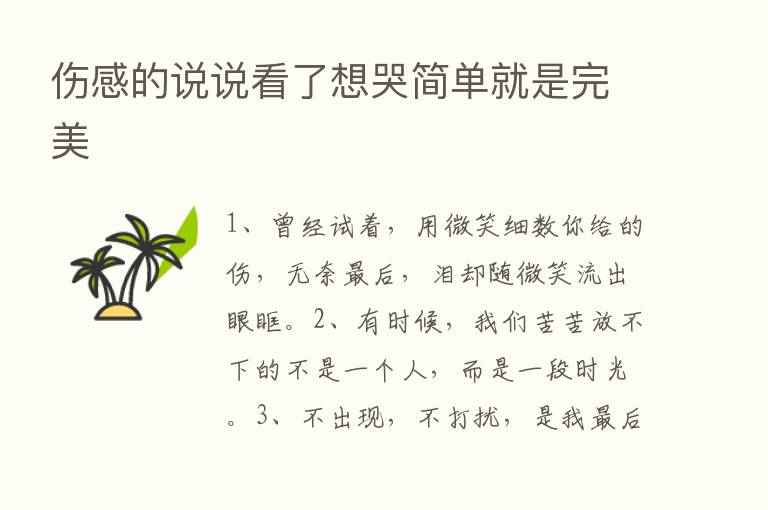 伤感的说说看了想哭简单就是完美

1、曾经试着，用微笑细数你给的伤，无奈最后，泪却随微笑流出眼眶。2、有时候，我们苦苦放不下的不是一个人，而是一段时光。3、不出现，不打扰，是我最后